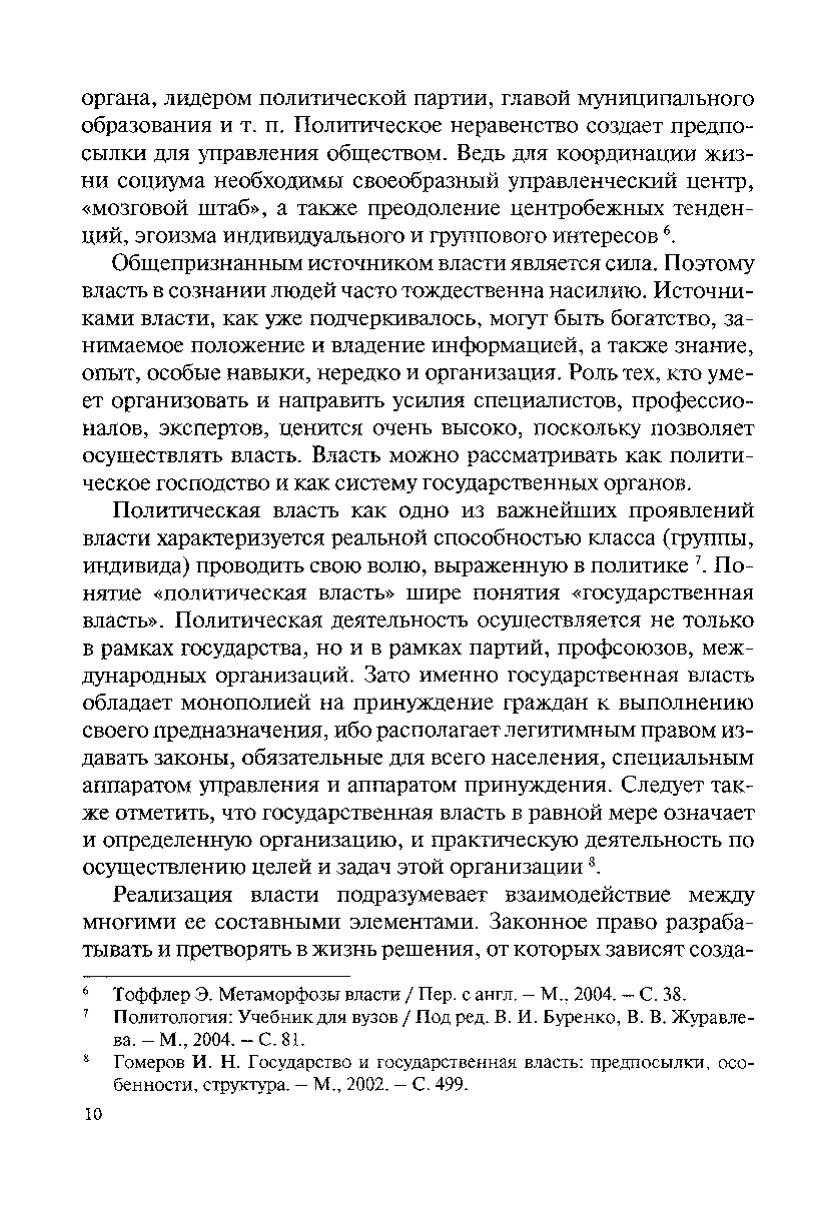 органа, лидером политической партии, главой муниципального образования и т. п. Политическое неравенство создает предпосылки для управления обществом. Ведь для координации жизни социума необходимы своеобразный управленческий центр, «мозговой штаб», а также преодоление центробежных тенденций, эгоизма индивидуального и группового интересов $^6$.

Общепризнанным источником власти является сила. Поэтому власть в сознании людей часто тождественна насилию. Источниками власти, как уже подчеркивалось, могут быть богатство, занимаемое положение и владение информацией, а также знание, опыт, особые навыки, нередко и организация. Роль тех, кто умеет организовать и направить усилия специалистов, профессионалов, экспертов, ценится очень высоко, поскольку позволяет осуществлять власть. Власть можно рассматривать как политическое господство и как систему государственных органов.

Политическая власть как одно из важнейших проявлений власти характеризуется реальной способностью класса (группы, индивида) проводить свою волю, выраженную в политике $^7$. Понятие «политическая власть» шире понятия «государственная власть». Политическая деятельность осуществляется не только в рамках государства, но и в рамках партий, профсоюзов, международных организаций. Зато именно государственная власть обладает монополией на принуждение граждан к выполнению своего предназначения, ибо располагает легитимным правом издавать законы, обязательные для всего населения, специальным аппаратом управления и аппаратом принуждения. Следует также отметить, что государственная власть в равной мере означает и определенную организацию, и практическую деятельность по осуществлению целей и задач этой организации $^8$.

Реализация власти подразумевает взаимодействие между многими ее составными элементами. Законное право разрабатывать и претворять в жизнь решения, от которых зависят созда-

$^6$ Тоффлер Э. Метаморфозы власти / Пер. с англ. – М., 2004. – С. 38.
$^7$ Политология: Учебник для вузов / Под ред. В. И. Буренко, В. В. Журавлева. – М., 2004. – С. 81.
$^8$ Гомеров И. Н. Государство и государственная власть: предпосылки, особенности, структура. – М., 2002. – С. 499.

10